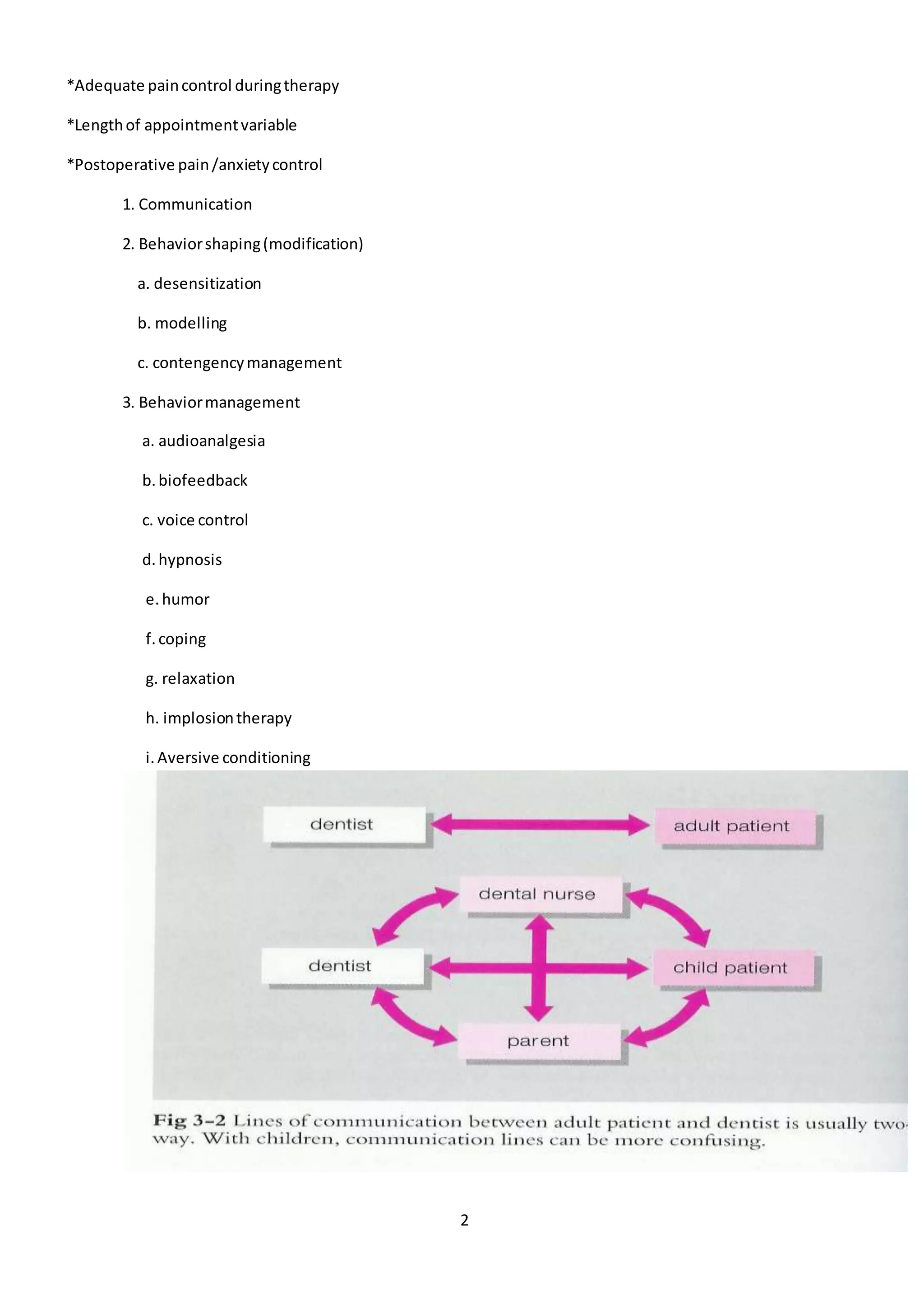 *Adequate pain control during therapy

*Length of appointment variable

*Postoperative pain /anxiety control

1. Communication

2. Behavior shaping (modification)

a. desensitization

b. modelling

c. contengency management

3. Behavior management

a. audioanalgesia

b. biofeedback

c. voice control

d. hypnosis

e. humor

f. coping

g. relaxation

h. implosion therapy

i. Aversive conditioning

dentist

adult patient

dental nurse

dentist

child patient

parent

Fig 3–2 Lines of communication between adult patient and dentist is usually two-way. With children, communication lines can be more confusing.

2